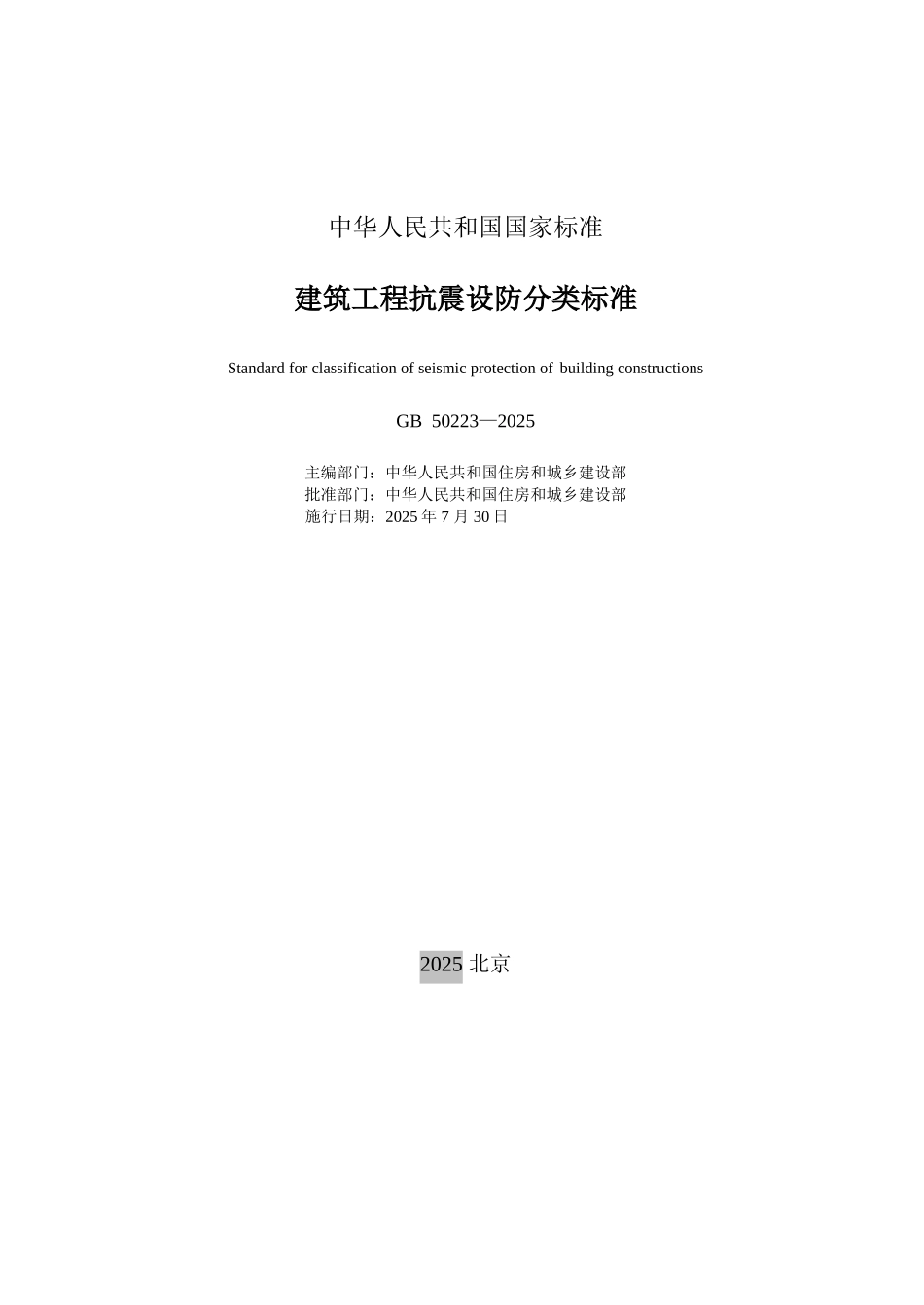 中华人民共和国国家标准

建筑工程抗震设防分类标准

Standard for classification of seismic protection of building constructions

GB 50223—2025

主编部门：中华人民共和国住房和城乡建设部
批准部门：中华人民共和国住房和城乡建设部
施行日期：2025 年 7 月 30 日

2025 北京